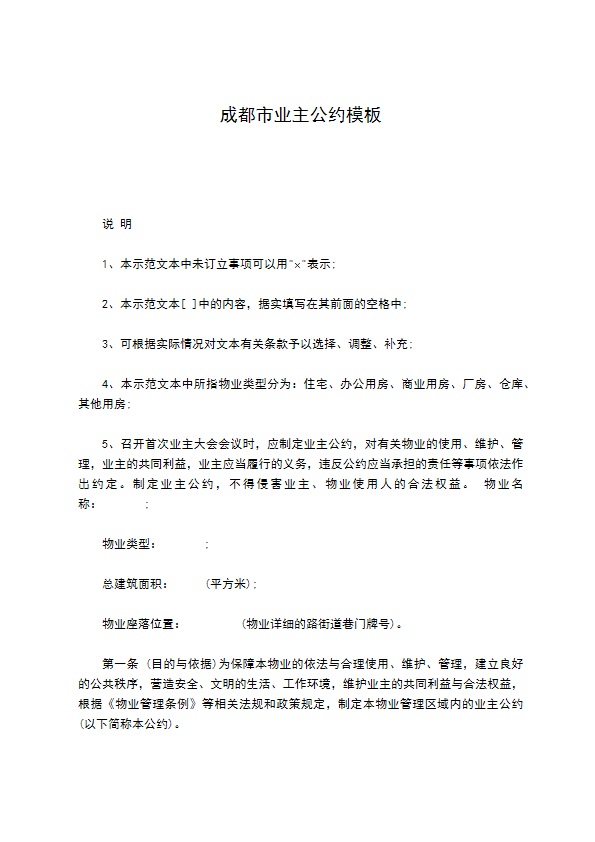 成都市业主公约模板

说 明

1、本示范文本中未订立事项可以用"×"表示;

2、本示范文本[ ]中的内容，据实填写在其前面的空格中;

3、可根据实际情况对文本有关条款予以选择、调整、补充;

4、本示范文本中所指物业类型分为：住宅、办公用房、商业用房、厂房、仓库、其他用房;

5、召开首次业主大会会议时，应制定业主公约，对有关物业的使用、维护、管理，业主的共同利益，业主应当履行的义务，违反公约应当承担的责任等事项依法作出约定。制定业主公约，不得侵害业主、物业使用人的合法权益。 物业名称： ;

物业类型： ;

总建筑面积： (平方米);

物业座落位置： (物业详细的路街道巷门牌号)。

第一条 (目的与依据)为保障本物业的依法与合理使用、维护、管理，建立良好的公共秩序，营造安全、文明的生活、工作环境，维护业主的共同利益与合法权益，根据《物业管理条例》等相关法规和政策规定，制定本物业管理区域内的业主公约(以下简称本公约)。